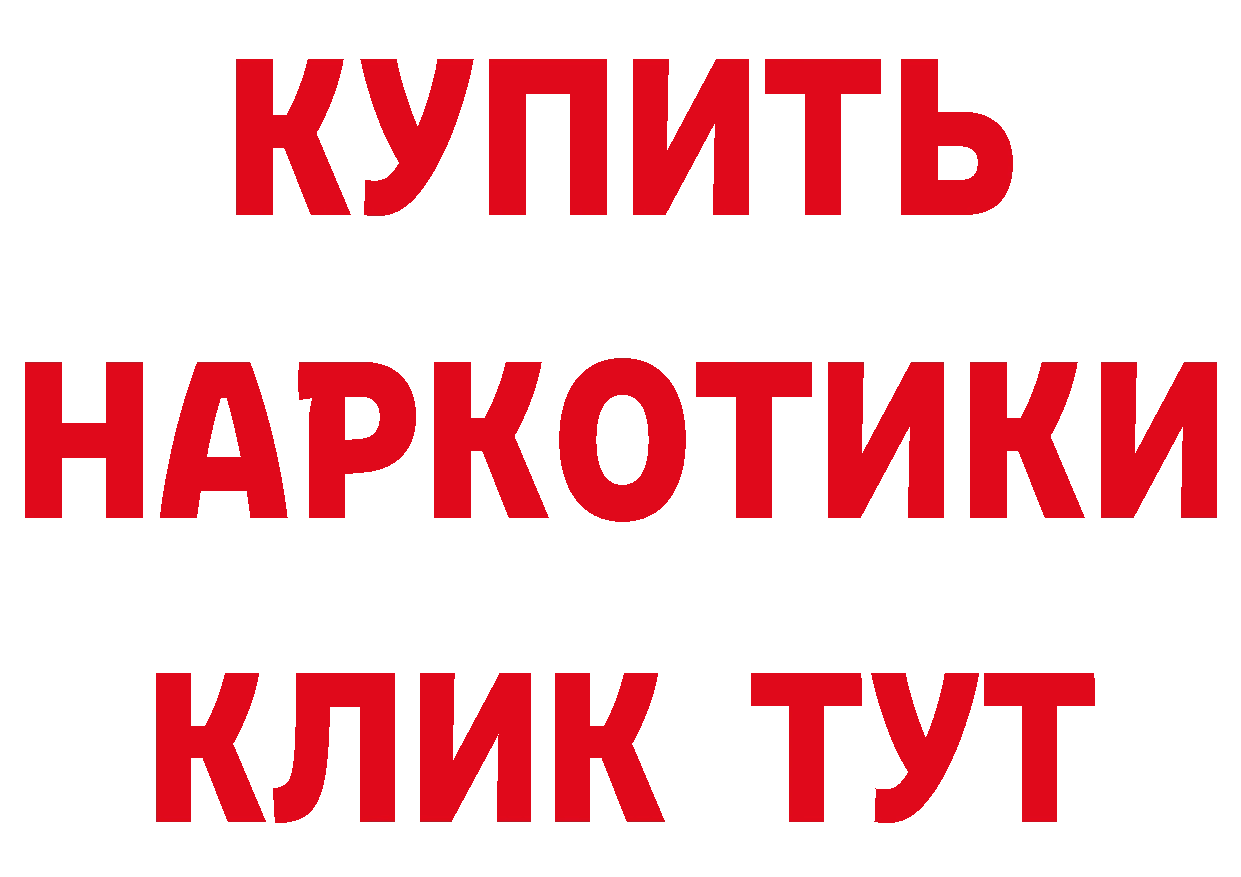 КУПИТЬ
НАРКОТИКИ
КЛИК ТУТ